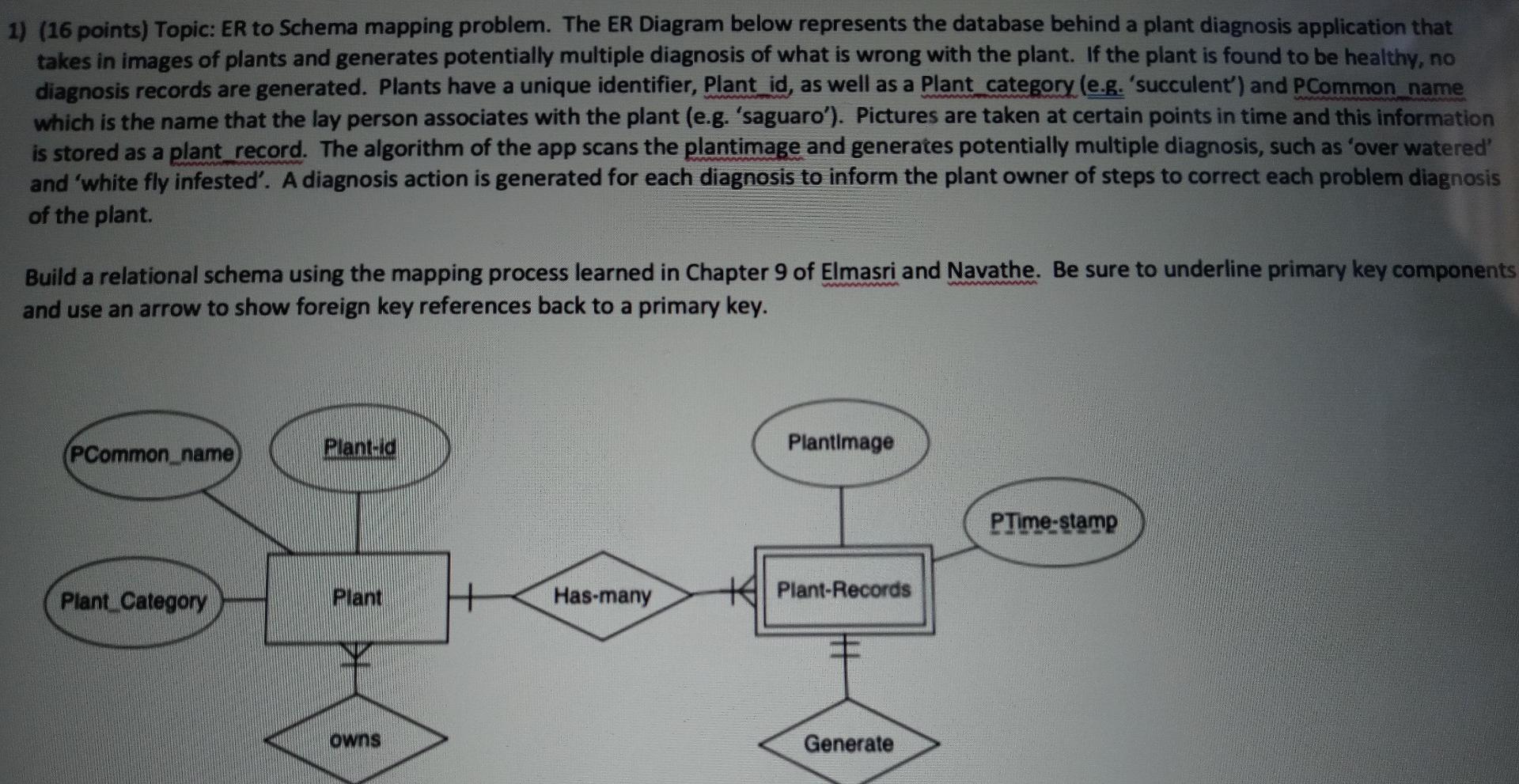 1) (16 points) Topic: ER to Schema mapping problem. The ER Diagram below represents the database behind a plant diagnosis application that takes in images of plants and generates potentially multiple diagnosis of what is wrong with the plant. If the plant is found to be healthy, no diagnosis records are generated. Plants have a unique identifier, Plant_id, as well as a Plant_category (e.g. 'succulent') and PCommon_name which is the name that the lay person associates with the plant (e.g. 'saguaro'). Pictures are taken at certain points in time and this information is stored as a plant_record. The algorithm of the app scans the plantimage and generates potentially multiple diagnosis, such as 'over watered' and 'white fly infested'. A diagnosis action is generated for each diagnosis to inform the plant owner of steps to correct each problem diagnosis of the plant.

Build a relational schema using the mapping process learned in Chapter 9 of Elmasri and Navathe. Be sure to underline primary key components and use an arrow to show foreign key references back to a primary key.

PCommon_name

Plant-id

PlantImage

PTime-stamp

Plant_Category

Plant

Has-many

Plant-Records

owns

Generate